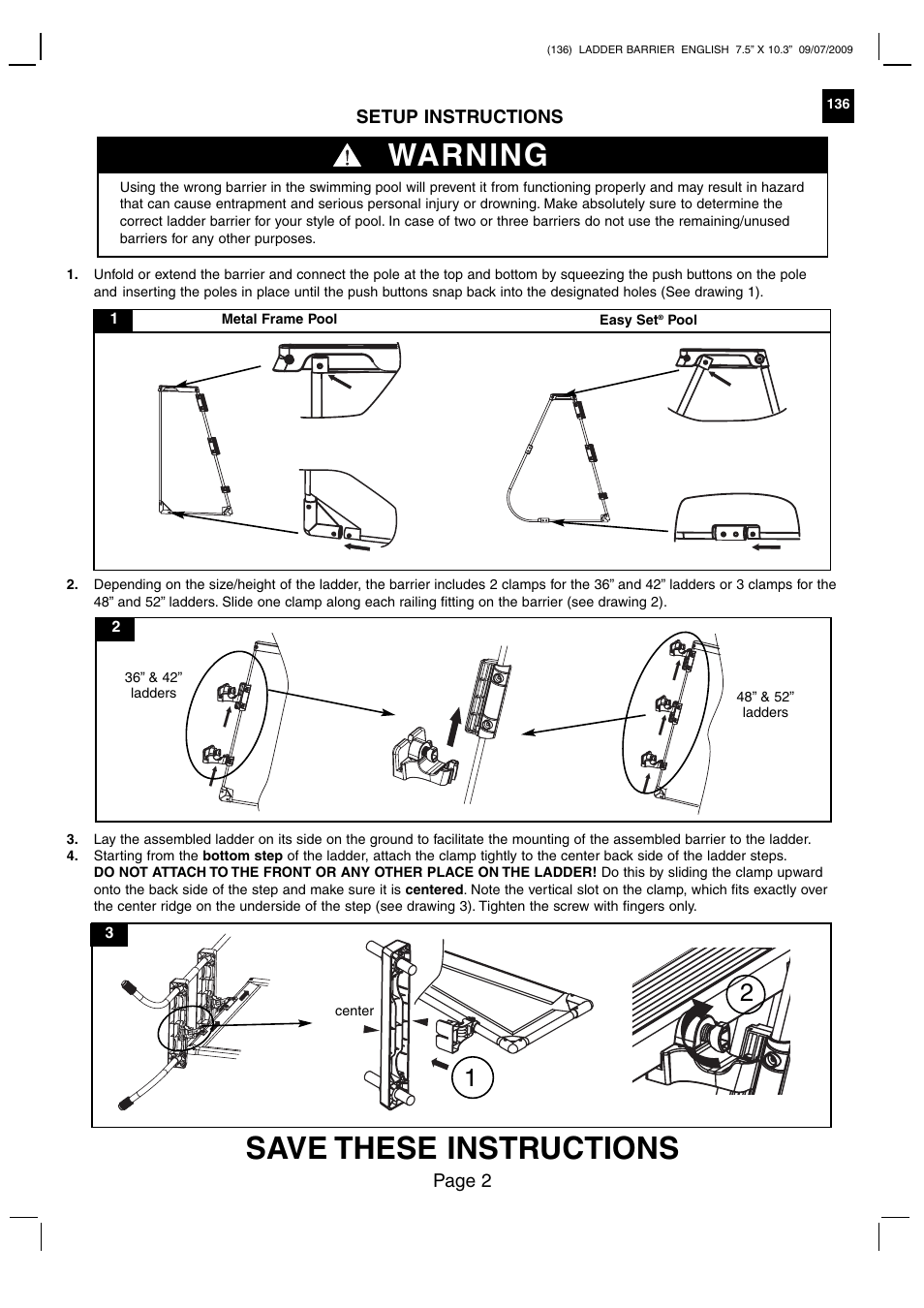 (136) LADDER BARRIER ENGLISH 7.5" X 10.3" 09/07/2009

136

SETUP INSTRUCTIONS

WARNING

Using the wrong barrier in the swimming pool will prevent it from functioning properly and may result in hazard that can cause entrapment and serious personal injury or drowning. Make absolutely sure to determine the correct ladder barrier for your style of pool. In case of two or three barriers do not use the remaining/unused barriers for any other purposes.

1. Unfold or extend the barrier and connect the pole at the top and bottom by squeezing the push buttons on the pole and inserting the poles in place until the push buttons snap back into the designated holes (See drawing 1).

1 Metal Frame Pool Easy Set® Pool

2. Depending on the size/height of the ladder, the barrier includes 2 clamps for the 36" and 42" ladders or 3 clamps for the 48" and 52" ladders. Slide one clamp along each railing fitting on the barrier (see drawing 2).

2

36" & 42" ladders

48" & 52" ladders

3. Lay the assembled ladder on its side on the ground to facilitate the mounting of the assembled barrier to the ladder.
4. Starting from the bottom step of the ladder, attach the clamp tightly to the center back side of the ladder steps. DO NOT ATTACH TO THE FRONT OR ANY OTHER PLACE ON THE LADDER! Do this by sliding the clamp upward onto the back side of the step and make sure it is centered. Note the vertical slot on the clamp, which fits exactly over the center ridge on the underside of the step (see drawing 3). Tighten the screw with fingers only.

3

center

1

2

SAVE THESE INSTRUCTIONS

Page 2